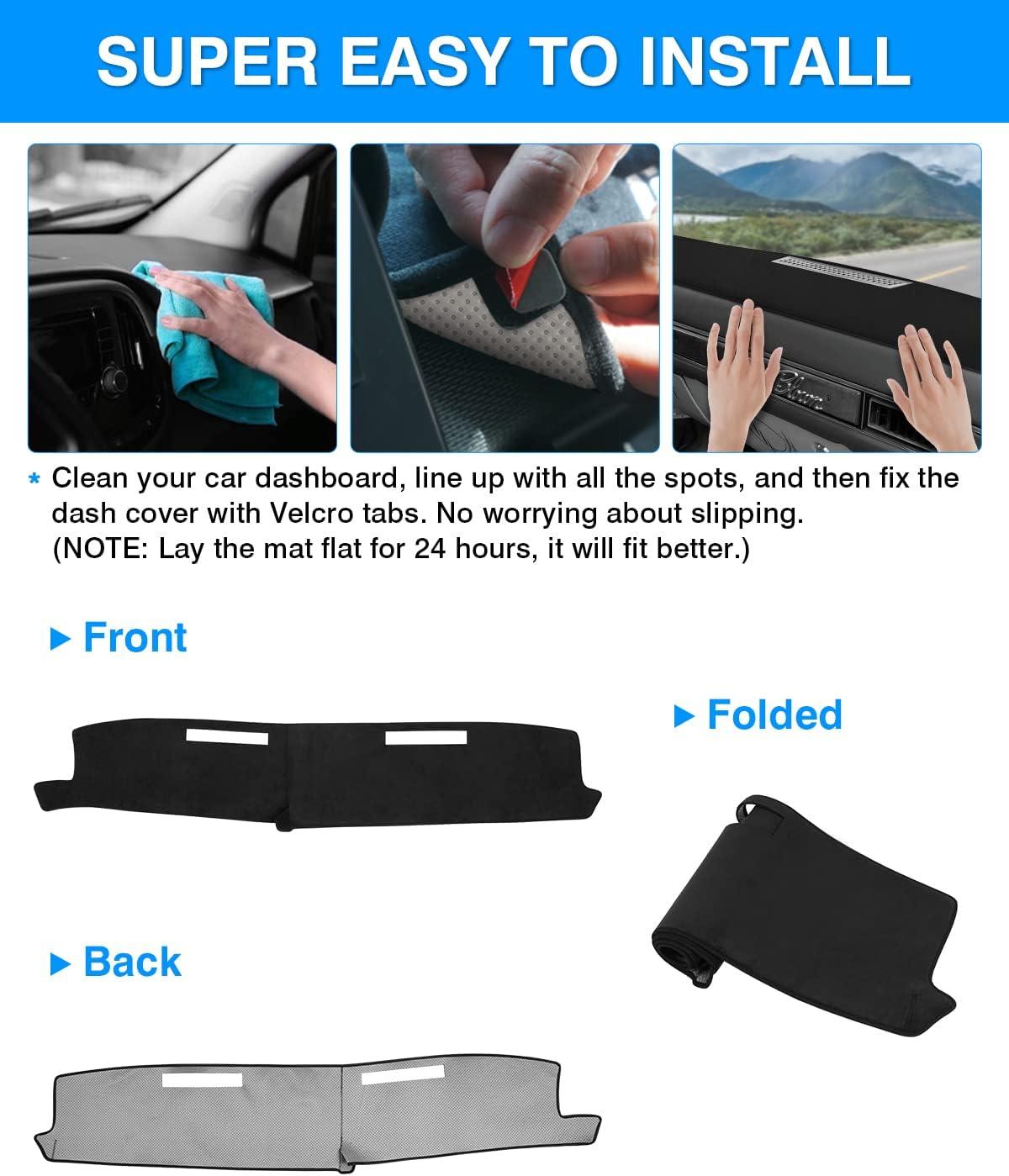 SUPER EASY TO INSTALL

* Clean your car dashboard, line up with all the spots, and then fix the dash cover with Velcro tabs. No worrying about slipping. (NOTE: Lay the mat flat for 24 hours, it will fit better.)

▶ Front

▶ Folded

▶ Back